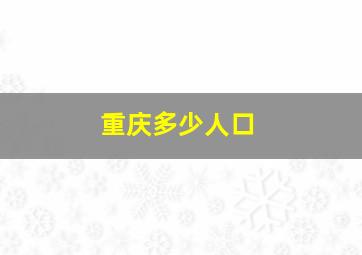 重庆多少人口